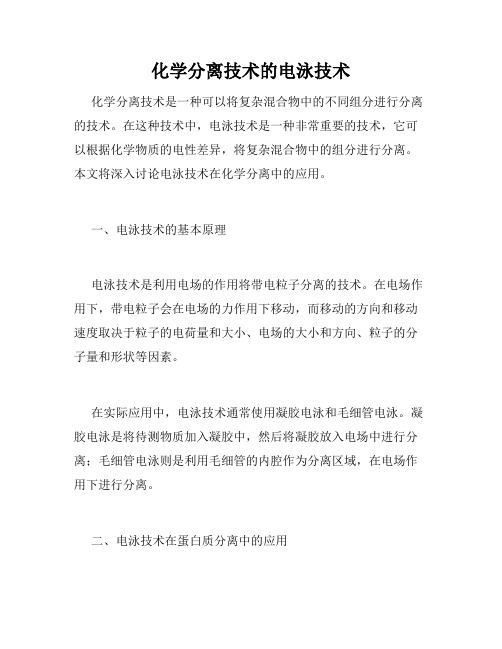 化学分离技术的电泳技术

化学分离技术是一种可以将复杂混合物中的不同组分进行分离的技术。在这种技术中，电泳技术是一种非常重要的技术，它可以根据化学物质的电性差异，将复杂混合物中的组分进行分离。本文将深入讨论电泳技术在化学分离中的应用。

一、电泳技术的基本原理

电泳技术是利用电场的作用将带电粒子分离的技术。在电场作用下，带电粒子会在电场的力作用下移动，而移动的方向和移动速度取决于粒子的电荷量和大小、电场的大小和方向、粒子的分子量和形状等因素。

在实际应用中，电泳技术通常使用凝胶电泳和毛细管电泳。凝胶电泳是将待测物质加入凝胶中，然后将凝胶放入电场中进行分离；毛细管电泳则是利用毛细管的内腔作为分离区域，在电场作用下进行分离。

二、电泳技术在蛋白质分离中的应用